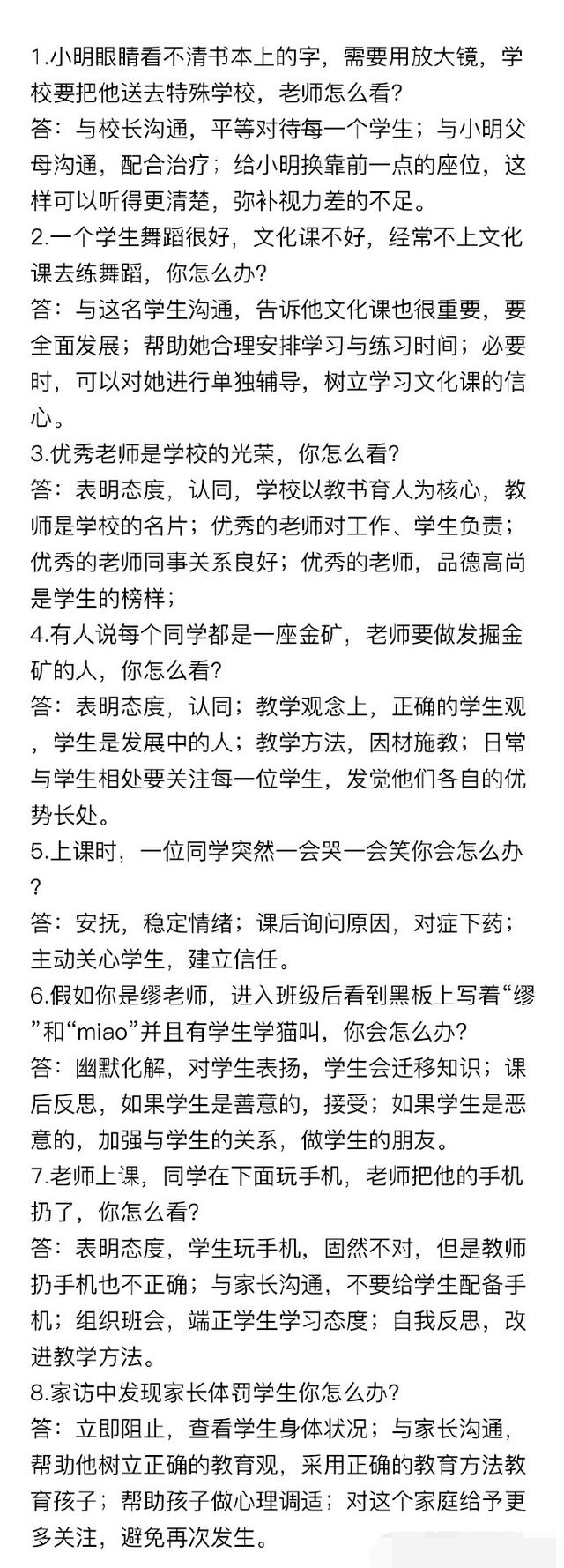 1.小明眼睛看不清书本上的字，需要用放大镜，学校要把他送去特殊学校，老师怎么看?
答：与校长沟通，平等对待每一个学生；与小明父母沟通，配合治疗；给小明换靠前一点的座位，这样可以听得更清楚，弥补视力差的不足。
2.一个学生舞蹈很好，文化课不好，经常不上文化课去练舞蹈，你怎么办?
答：与这名学生沟通，告诉他文化课也很重要，要全面发展；帮助她合理安排学习与练习时间；必要时，可以对她进行单独辅导，树立学习文化课的信心。
3.优秀老师是学校的光荣，你怎么看?
答：表明态度，认同，学校以教书育人为核心，教师是学校的名片；优秀的老师对工作、学生负责；优秀的老师同事关系良好；优秀的老师，品德高尚是学生的榜样；
4.有人说每个同学都是一座金矿，老师要做发掘金矿的人，你怎么看?
答：表明态度，认同；教学观念上，正确的学生观，学生是发展中的人；教学方法，因材施教；日常与学生相处要关注每一位学生，发觉他们各自的优势长处。
5.上课时，一位同学突然一会哭一会笑你会怎么办?
答：安抚，稳定情绪；课后询问原因，对症下药；主动关心学生，建立信任。
6.假如你是缪老师，进入班级后看到黑板上写着“缪”和“miao”并且有学生学猫叫，你会怎么办?
答：幽默化解，对学生表扬，学生会迁移知识；课后反思，如果学生是善意的，接受；如果学生是恶意的，加强与学生的关系，做学生的朋友。
7.老师上课，同学在下面玩手机，老师把他的手机扔了，你怎么看?
答：表明态度，学生玩手机，固然不对，但是教师扔手机也不正确；与家长沟通，不要给学生配备手机；组织班会，端正学生学习态度；自我反思，改进教学方法。
8.家访中发现家长体罚学生你怎么办?
答：立即阻止，查看学生身体状况；与家长沟通，帮助他树立正确的教育观，采用正确的教育方法教育孩子；帮助孩子做心理调适；对这个家庭给予更多关注，避免再次发生。